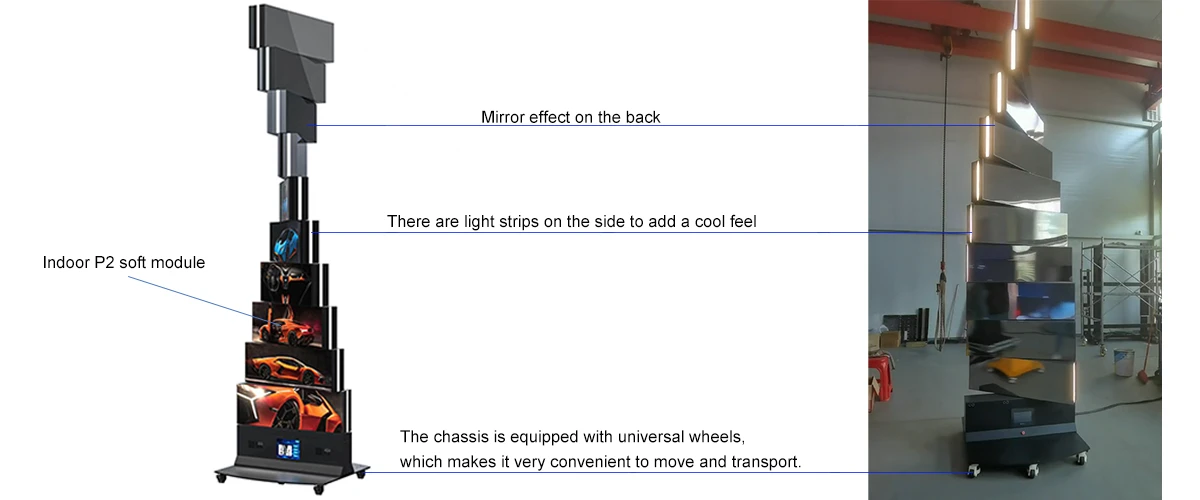 Mirror effect on the back

There are light strips on the side to add a cool feel

Indoor P2 soft module

The chassis is equipped with universal wheels, which makes it very convenient to move and transport.